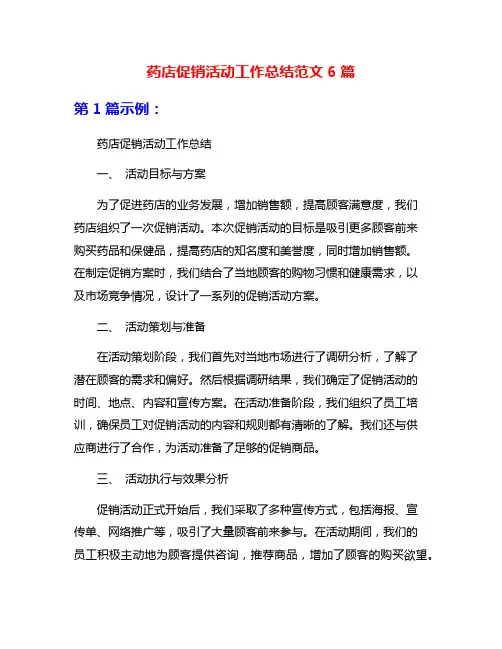 药店促销活动工作总结范文 6 篇

第 1 篇示例：

药店促销活动工作总结

一、 活动目标与方案

为了促进药店的业务发展，增加销售额，提高顾客满意度，我们药店组织了一次促销活动。本次促销活动的目标是吸引更多顾客前来购买药品和保健品，提高药店的知名度和美誉度，同时增加销售额。在制定促销方案时，我们结合了当地顾客的购物习惯和健康需求，以及市场竞争情况，设计了一系列的促销活动方案。

二、 活动策划与准备

在活动策划阶段，我们首先对当地市场进行了调研分析，了解了潜在顾客的需求和偏好。然后根据调研结果，我们确定了促销活动的时间、地点、内容和宣传方案。在活动准备阶段，我们组织了员工培训，确保员工对促销活动的内容和规则都有清晰的了解。我们还与供应商进行了合作，为活动准备了足够的促销商品。

三、 活动执行与效果分析

促销活动正式开始后，我们采取了多种宣传方式，包括海报、宣传单、网络推广等，吸引了大量顾客前来参与。在活动期间，我们的员工积极主动地为顾客提供咨询，推荐商品，增加了顾客的购买欲望。